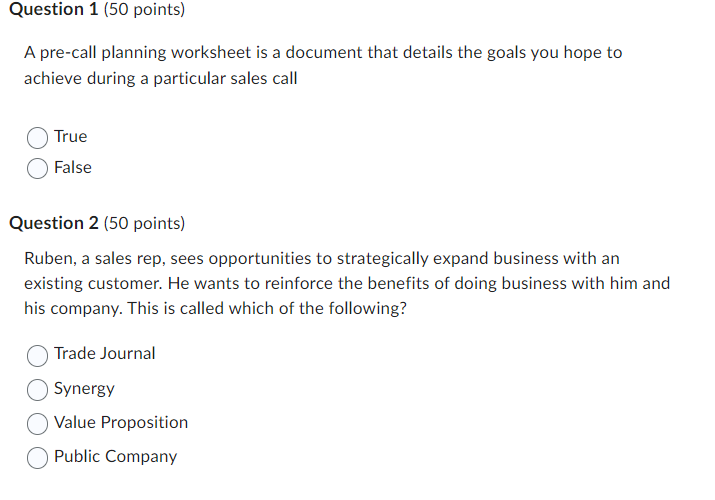 Question 1 (50 points)

A pre-call planning worksheet is a document that details the goals you hope to achieve during a particular sales call

True

False

Question 2 (50 points)

Ruben, a sales rep, sees opportunities to strategically expand business with an existing customer. He wants to reinforce the benefits of doing business with him and his company. This is called which of the following?

Trade Journal

Synergy

Value Proposition

Public Company